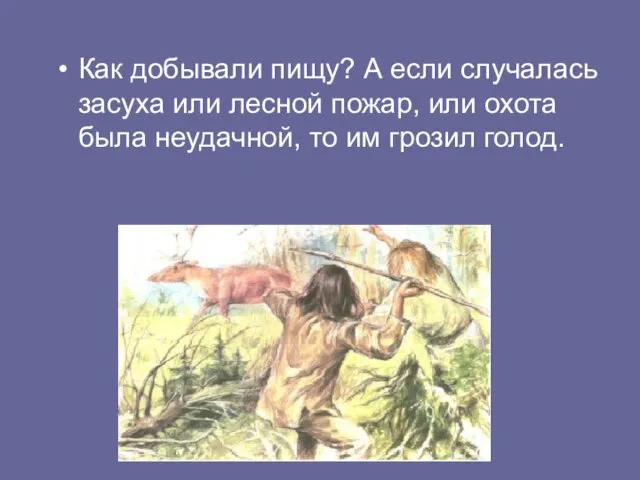 • Как добывали пищу? А если случалась засуха или лесной пожар, или охота была неудачной, то им грозил голод.